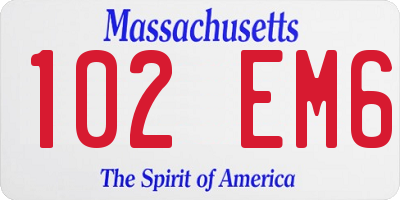 Massachusetts

102 EM6

The Spirit of America